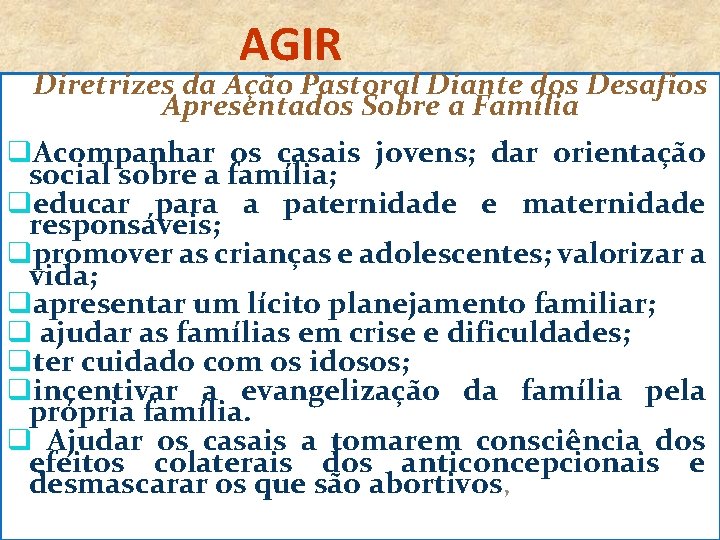 AGIR

Diretrizes da Ação Pastoral Diante dos Desafios Apresentados Sobre a Família

❑Acompanhar os casais jovens; dar orientação social sobre a família;
❑educar para a paternidade e maternidade responsáveis;
❑promover as crianças e adolescentes; valorizar a vida;
❑apresentar um lícito planejamento familiar;
❑ ajudar as famílias em crise e dificuldades;
❑ter cuidado com os idosos;
❑incentivar a evangelização da família pela própria família.
❑ Ajudar os casais a tomarem consciência dos efeitos colaterais dos anticoncepcionais e desmascarar os que são abortivos,